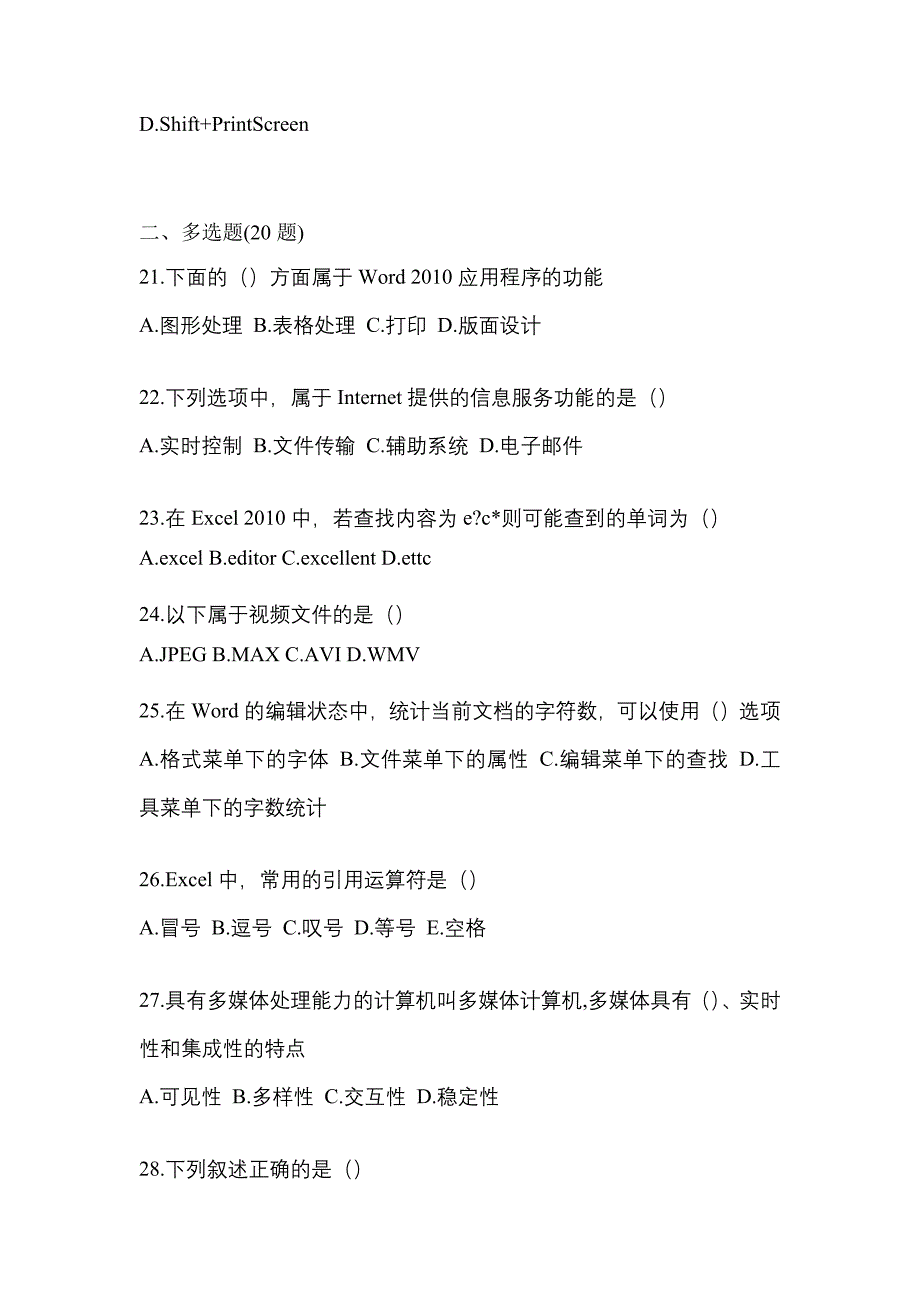 D.Shift+PrintScreen

二、多选题(20 题)

21.下面的（）方面属于 Word 2010 应用程序的功能

A.图形处理 B.表格处理 C.打印 D.版面设计

22.下列选项中，属于 Internet 提供的信息服务功能的是（）

A.实时控制 B.文件传输 C.辅助系统 D.电子邮件

23.在 Excel 2010 中，若查找内容为 e?c*则可能查到的单词为（）

A.excel B.editor C.excellent D.ettc

24.以下属于视频文件的是（）

A.JPEG B.MAX C.AVI D.WMV

25.在 Word 的编辑状态中，统计当前文档的字符数，可以使用（）选项

A.格式菜单下的字体 B.文件菜单下的属性 C.编辑菜单下的查找 D.工具菜单下的字数统计

26.Excel 中，常用的引用运算符是（）

A.冒号 B.逗号 C.叹号 D.等号 E.空格

27.具有多媒体处理能力的计算机叫多媒体计算机,多媒体具有（）、实时性和集成性的特点

A.可见性 B.多样性 C.交互性 D.稳定性

28.下列叙述正确的是（）